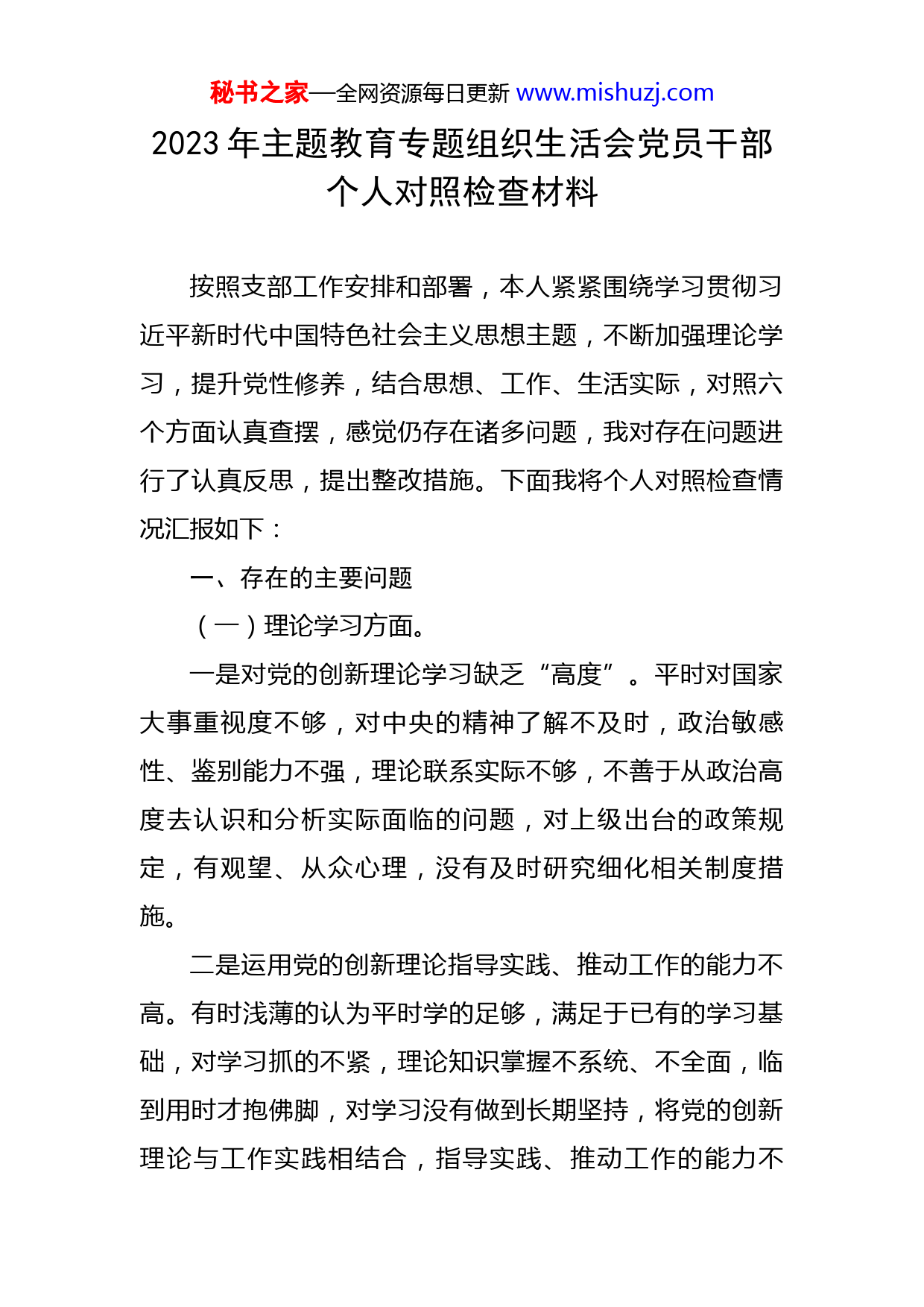 秘书之家—全网资源每日更新 www.mishuzj.com

2023 年主题教育专题组织生活会党员干部个人对照检查材料

按照支部工作安排和部署，本人紧紧围绕学习贯彻习近平新时代中国特色社会主义思想主题，不断加强理论学习，提升党性修养，结合思想、工作、生活实际，对照六个方面认真查摆，感觉仍存在诸多问题，我对存在问题进行了认真反思，提出整改措施。下面我将个人对照检查情况汇报如下：

一、存在的主要问题

（一）理论学习方面。

一是对党的创新理论学习缺乏“高度”。平时对国家大事重视度不够，对中央的精神了解不及时，政治敏感性、鉴别能力不强，理论联系实际不够，不善于从政治高度去认识和分析实际面临的问题，对上级出台的政策规定，有观望、从众心理，没有及时研究细化相关制度措施。

二是运用党的创新理论指导实践、推动工作的能力不高。有时浅薄的认为平时学的足够，满足于已有的学习基础，对学习抓的不紧，理论知识掌握不系统、不全面，临到用时才抱佛脚，对学习没有做到长期坚持，将党的创新理论与工作实践相结合，指导实践、推动工作的能力不